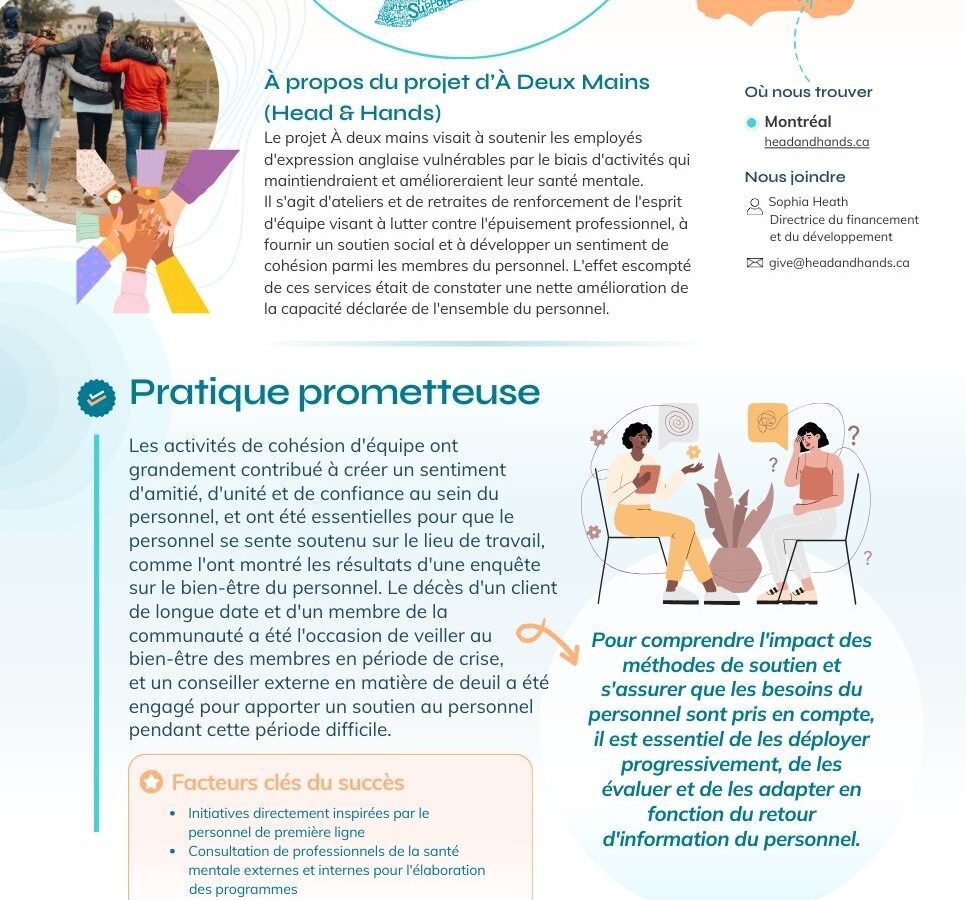 À propos du projet d'À Deux Mains (Head & Hands)

Le projet À deux mains visait à soutenir les employés d'expression anglaise vulnérables par le biais d'activités qui maintiendraient et amélioreraient leur santé mentale.
Il s'agit d'ateliers et de retraites de renforcement de l'esprit d'équipe visant à lutter contre l'épuisement professionnel, à fournir un soutien social et à développer un sentiment de cohésion parmi les membres du personnel. L'effet escompté de ces services était de constater une nette amélioration de la capacité déclarée de l'ensemble du personnel.

Où nous trouver

Montréal
headandhands.ca

Nous joindre

Sophia Heath
Directrice du financement et du développement

give@headandhands.ca

Pratique prometteuse

Les activités de cohésion d'équipe ont grandement contribué à créer un sentiment d'amitié, d'unité et de confiance au sein du personnel, et ont été essentielles pour que le personnel se sente soutenu sur le lieu de travail, comme l'ont montré les résultats d'une enquête sur le bien-être du personnel. Le décès d'un client de longue date et d'un membre de la communauté a été l'occasion de veiller au bien-être des membres en période de crise, et un conseiller externe en matière de deuil a été engagé pour apporter un soutien au personnel pendant cette période difficile.

Pour comprendre l'impact des méthodes de soutien et s'assurer que les besoins du personnel sont pris en compte, il est essentiel de les déployer progressivement, de les évaluer et de les adapter en fonction du retour d'information du personnel.

Facteurs clés du succès

• Initiatives directement inspirées par le personnel de première ligne
• Consultation de professionnels de la santé mentale externes et internes pour l'élaboration des programmes